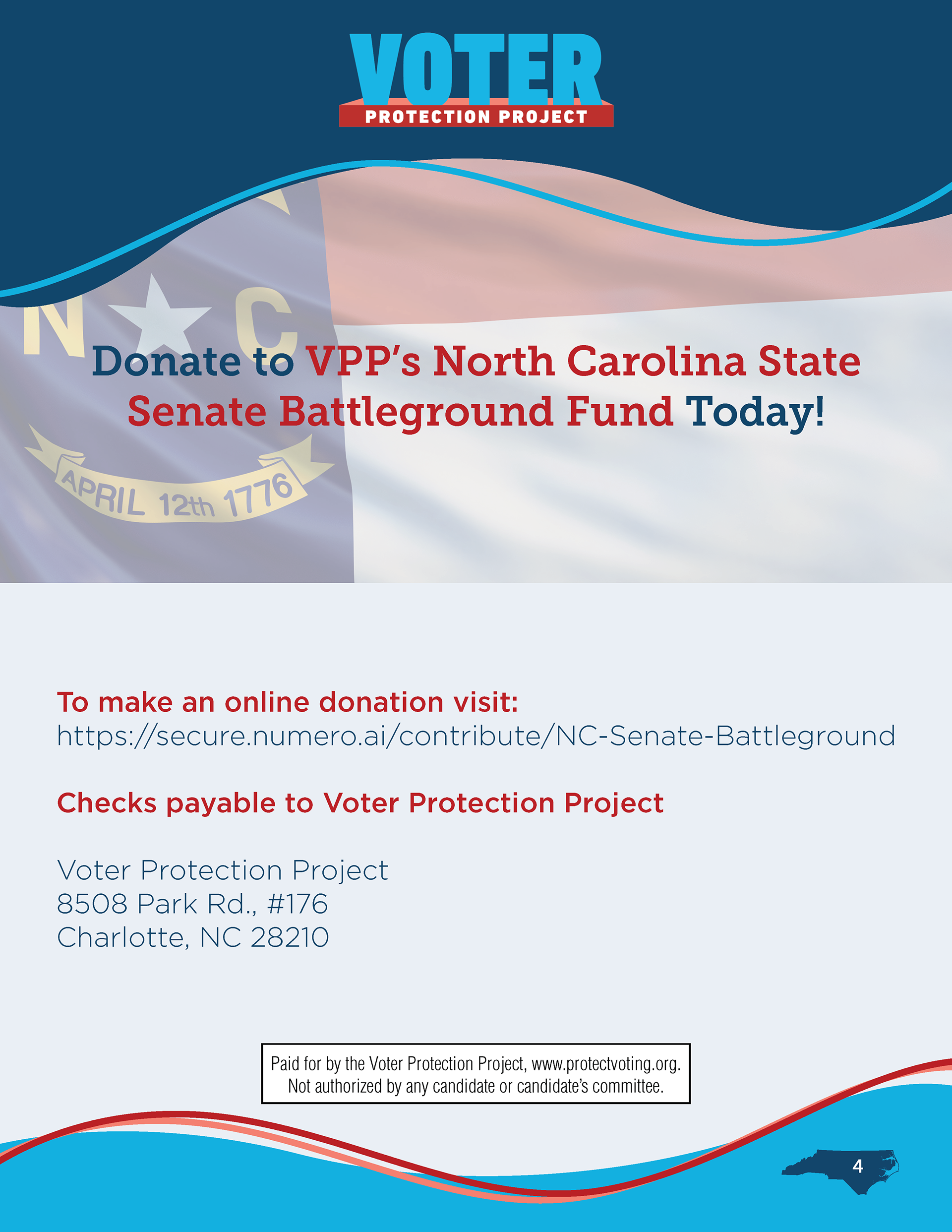 VOTER
PROTECTION PROJECT

N C

APRIL 12th 1776

Donate to VPP's North Carolina State Senate Battleground Fund Today!

To make an online donation visit:
https://secure.numero.ai/contribute/NC-Senate-Battleground

Checks payable to Voter Protection Project

Voter Protection Project
8508 Park Rd., #176
Charlotte, NC 28210

Paid for by the Voter Protection Project, www.protectvoting.org.
Not authorized by any candidate or candidate's committee.

4